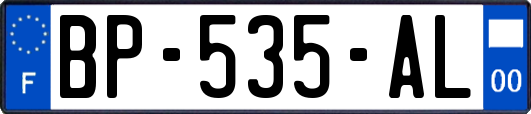 F
BP-535-AL
00